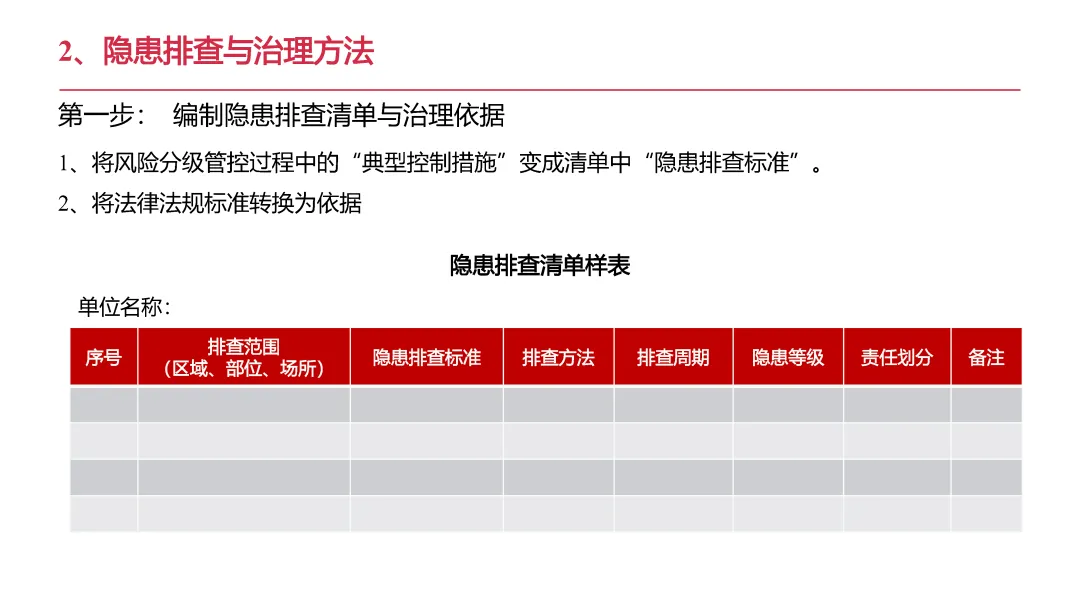 2、隐患排查与治理方法

第一步： 编制隐患排查清单与治理依据

1、将风险分级管控过程中的“典型控制措施”变成清单中“隐患排查标准”。

2、将法律法规标准转换为依据

隐患排查清单样表

单位名称：

| 序号 | 排查范围（区域、部位、场所） | 隐患排查标准 | 排查方法 | 排查周期 | 隐患等级 | 责任划分 | 备注 |
|---|---|---|---|---|---|---|---|
| | | | | | | | |
| | | | | | | | |
| | | | | | | | |
| | | | | | | | |